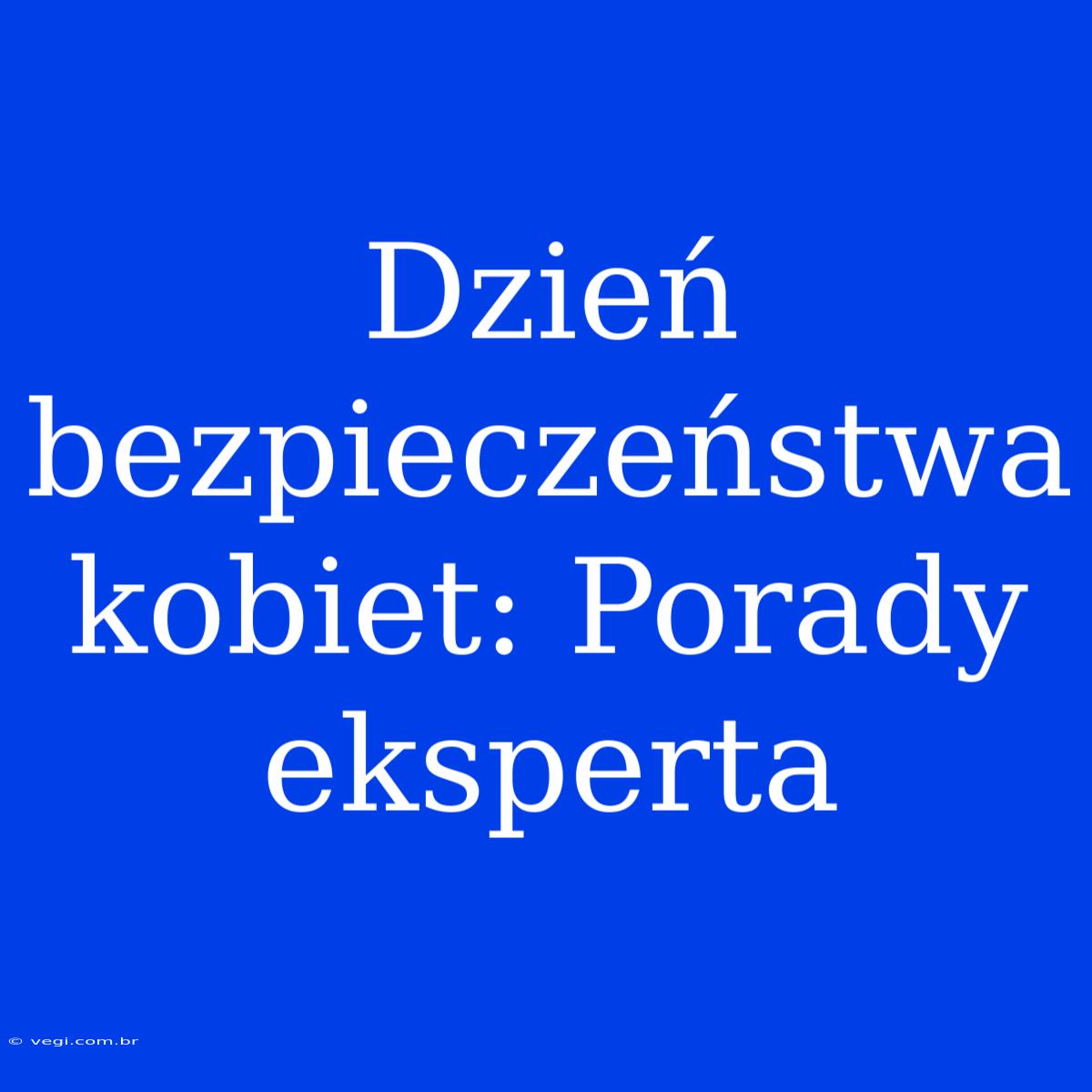 Dzień bezpieczeństwa kobiet: Porady eksperta

© vegi.com.br